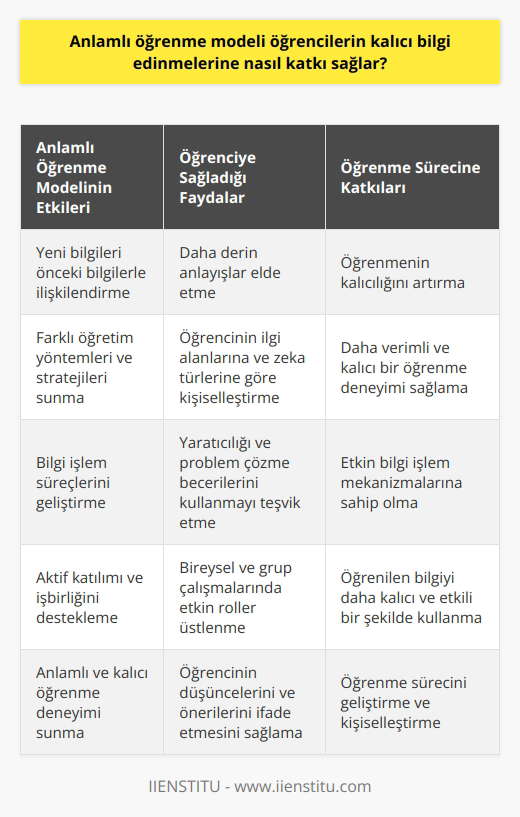 Anlamlı öğrenme modeli öğrencilerin kalıcı bilgi edinmelerine nasıl katkı sağlar?

| Anlamlı Öğrenme Modelinin Etkileri | Öğrenciye Sağladığı Faydalar | Öğrenme Sürecine Katkıları |
|---|---|---|
| Yeni bilgileri önceki bilgilerle ilişkilendirme | Daha derin anlayışlar elde etme | Öğrenmenin kalıcılığını artırma |
| Farklı öğretim yöntemleri ve stratejileri sunma | Öğrencinin ilgi alanlarına ve zeka türlerine göre kişiselleştirme | Daha verimli ve kalıcı bir öğrenme deneyimi sağlama |
| Bilgi işlem süreçlerini geliştirme | Yaratıcılığı ve problem çözme becerilerini kullanmayı teşvik etme | Etkin bilgi işlem mekanizmalarına sahip olma |
| Aktif katılımı ve işbirliğini destekleme | Bireysel ve grup çalışmalarında etkin roller üstlenme | Öğrenilen bilgiyi daha kalıcı ve etkili bir şekilde kullanma |
| Anlamlı ve kalıcı öğrenme deneyimi sunma | Öğrencinin düşüncelerini ve önerilerini ifade etmesini sağlama | Öğrenme sürecini geliştirme ve kişiselleştirme |

IIENSTITU - www.iienstitu.com